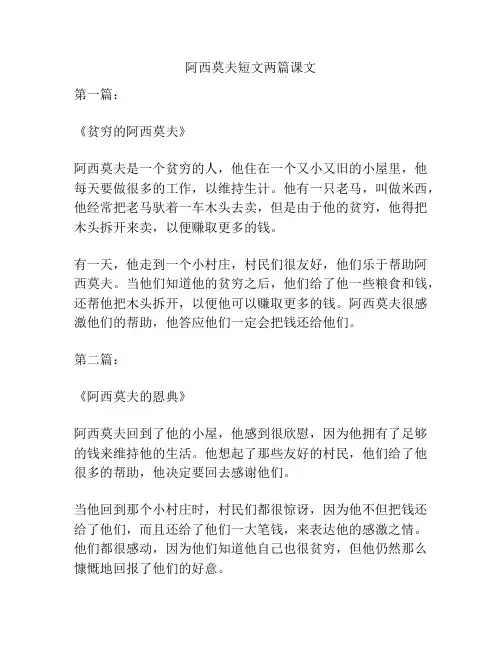 阿西莫夫短文两篇课文

第一篇：

《贫穷的阿西莫夫》

阿西莫夫是一个贫穷的人，他住在一个又小又旧的小屋里，他每天要做很多的工作，以维持生计。他有一只老马，叫做米西，他经常把老马驮着一车木头去卖，但是由于他的贫穷，他得把木头拆开来卖，以便赚取更多的钱。

有一天，他走到一个小村庄，村民们很友好，他们乐于帮助阿西莫夫。当他们知道他的贫穷之后，他们给了他一些粮食和钱，还帮他把木头拆开，以便他可以赚取更多的钱。阿西莫夫很感激他们的帮助，他答应他们一定会把钱还给他们。

第二篇：

《阿西莫夫的恩典》

阿西莫夫回到了他的小屋，他感到很欣慰，因为他拥有了足够的钱来维持他的生活。他想起了那些友好的村民，他们给了他很多的帮助，他决定要回去感谢他们。

当他回到那个小村庄时，村民们都很惊讶，因为他不但把钱还给了他们，而且还给了他们一大笔钱，来表达他的感激之情。他们都很感动，因为他们知道他自己也很贫穷，但他仍然那么慷慨地回报了他们的好意。